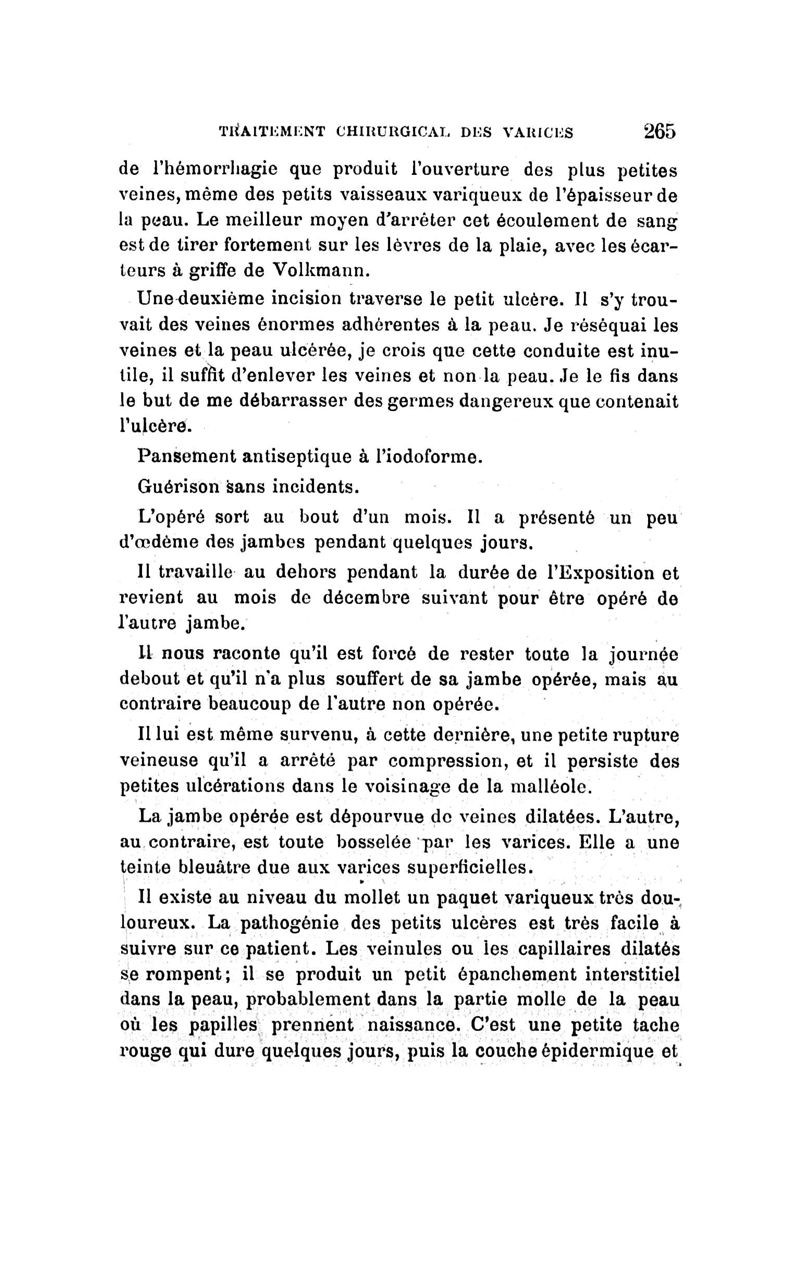 TRAITEMENT CHIRURGICAL DES VARICES 265

de l'hémorrhagie que produit l'ouverture des plus petites veines, même des petits vaisseaux variqueux de l'épaisseur de la peau. Le meilleur moyen d'arrêter cet écoulement de sang est de tirer fortement sur les lèvres de la plaie, avec les écarteurs à griffe de Volkmann.

Une deuxième incision traverse le petit ulcère. Il s'y trouvait des veines énormes adhérentes à la peau. Je réséquai les veines et la peau ulcérée, je crois que cette conduite est inutile, il suffit d'enlever les veines et non la peau. Je le fis dans le but de me débarrasser des germes dangereux que contenait l'ulcère.

Pansement antiseptique à l'iodoforme.

Guérison sans incidents.

L'opéré sort au bout d'un mois. Il a présenté un peu d'œdème des jambes pendant quelques jours.

Il travaille au dehors pendant la durée de l'Exposition et revient au mois de décembre suivant pour être opéré de l'autre jambe.

Il nous raconte qu'il est forcé de rester toute la journée debout et qu'il n'a plus souffert de sa jambe opérée, mais au contraire beaucoup de l'autre non opérée.

Il lui est même survenu, à cette dernière, une petite rupture veineuse qu'il a arrêté par compression, et il persiste des petites ulcérations dans le voisinage de la malléole.

La jambe opérée est dépourvue de veines dilatées. L'autre, au contraire, est toute bosselée par les varices. Elle a une teinte bleuâtre due aux varices superficielles.

Il existe au niveau du mollet un paquet variqueux très douloureux. La pathogénie des petits ulcères est très facile à suivre sur ce patient. Les veinules ou les capillaires dilatés se rompent; il se produit un petit épanchement interstitiel dans la peau, probablement dans la partie molle de la peau où les papilles prennent naissance. C'est une petite tache rouge qui dure quelques jours, puis la couche épidermique et